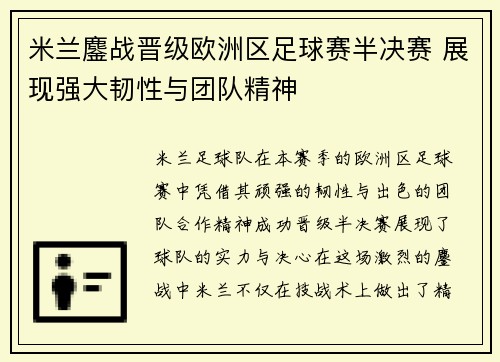 米兰鏖战晋级欧洲区足球赛半决赛 展现强大韧性与团队精神

米兰足球队在本赛季的欧洲区足球赛中凭借其顽强的韧性与出色的团队合作精神成功晋级半决赛展现了球队的实力与决心在这场激烈的鏖战中米兰不仅在技战术上做出了精